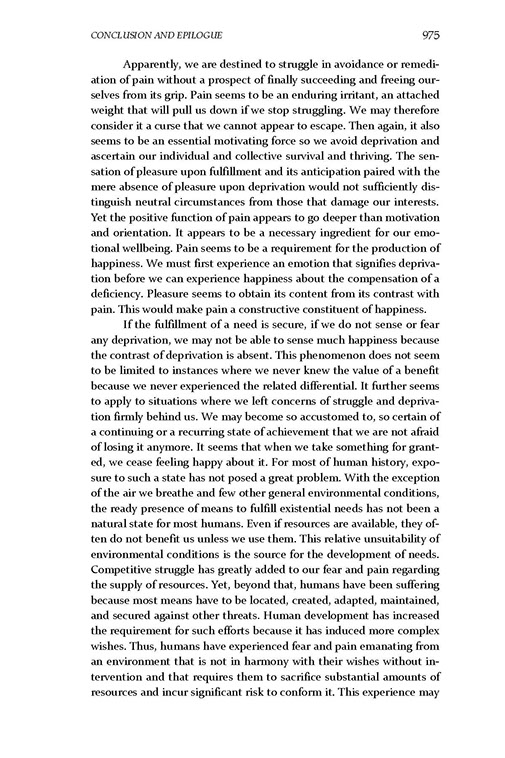 CONCLUSION AND EPILOGUE

975

Apparently, we are destined to struggle in avoidance or remediation of pain without a prospect of finally succeeding and freeing ourselves from its grip. Pain seems to be an enduring irritant, an attached weight that will pull us down if we stop struggling. We may therefore consider it a curse that we cannot appear to escape. Then again, it also seems to be an essential motivating force so we avoid deprivation and ascertain our individual and collective survival and thriving. The sensation of pleasure upon fulfillment and its anticipation paired with the mere absence of pleasure upon deprivation would not sufficiently distinguish neutral circumstances from those that damage our interests. Yet the positive function of pain appears to go deeper than motivation and orientation. It appears to be a necessary ingredient for our emotional wellbeing. Pain seems to be a requirement for the production of happiness. We must first experience an emotion that signifies deprivation before we can experience happiness about the compensation of a deficiency. Pleasure seems to obtain its content from its contrast with pain. This would make pain a constructive constituent of happiness.

If the fulfillment of a need is secure, if we do not sense or fear any deprivation, we may not be able to sense much happiness because the contrast of deprivation is absent. This phenomenon does not seem to be limited to instances where we never knew the value of a benefit because we never experienced the related differential. It further seems to apply to situations where we left concerns of struggle and deprivation firmly behind us. We may become so accustomed to, so certain of a continuing or a recurring state of achievement that we are not afraid of losing it anymore. It seems that when we take something for granted, we cease feeling happy about it. For most of human history, exposure to such a state has not posed a great problem. With the exception of the air we breathe and few other general environmental conditions, the ready presence of means to fulfill existential needs has not been a natural state for most humans. Even if resources are available, they often do not benefit us unless we use them. This relative unsuitability of environmental conditions is the source for the development of needs. Competitive struggle has greatly added to our fear and pain regarding the supply of resources. Yet, beyond that, humans have been suffering because most means have to be located, created, adapted, maintained, and secured against other threats. Human development has increased the requirement for such efforts because it has induced more complex wishes. Thus, humans have experienced fear and pain emanating from an environment that is not in harmony with their wishes without intervention and that requires them to sacrifice substantial amounts of resources and incur significant risk to conform it. This experience may